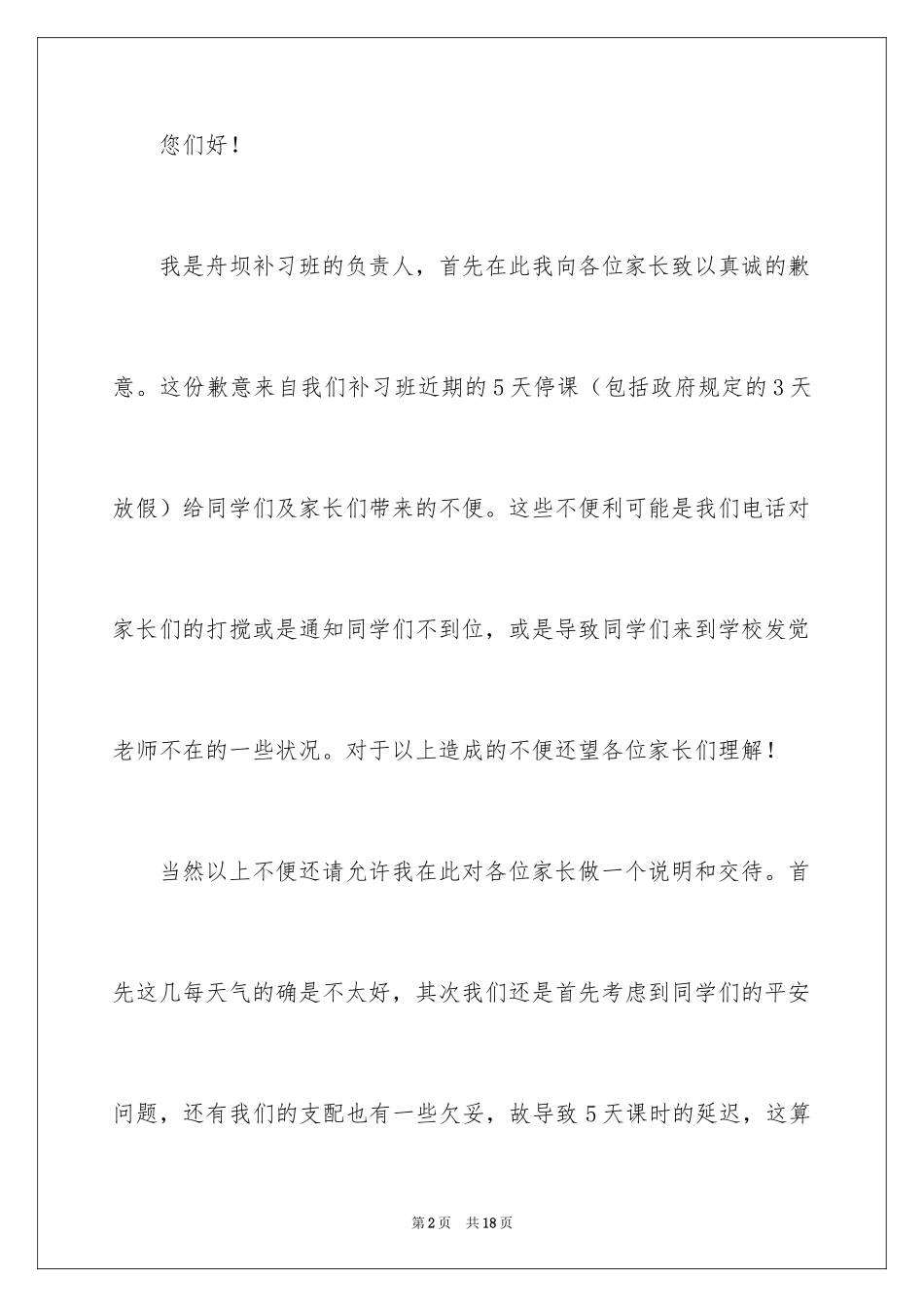 您们好！

我是舟坝补习班的负责人，首先在此我向各位家长致以真诚的歉意。这份歉意来自我们补习班近期的5天停课（包括政府规定的3天放假）给同学们及家长们带来的不便。这些不便利可能是我们电话对家长们的打搅或是通知同学们不到位，或是导致同学们来到学校发觉老师不在的一些状况。对于以上造成的不便还望各位家长们理解！

当然以上不便还请允许我在此对各位家长做一个说明和交待。首先这几每天气的确是不太好，其次我们还是首先考虑到同学们的平安问题，还有我们的支配也有一些欠妥，故导致5天课时的延迟，这算

第2页 共18页